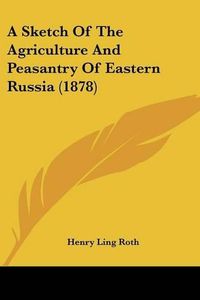 A Sketch Of The Agriculture And Peasantry Of Eastern Russia (1878)

Henry Ling Roth